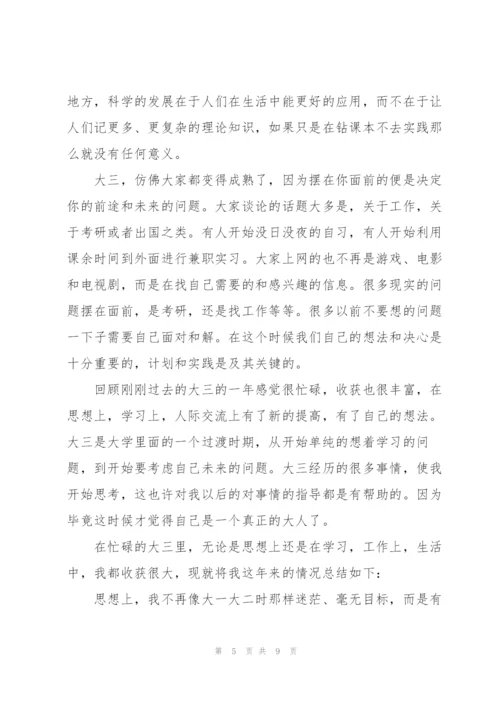 地方，科学的发展在于人们在生活中能更好的应用，而不在于让人们记更多、更复杂的理论知识，如果只是在钻课本不去实践那么就没有任何意义。

大三，仿佛大家都变得成熟了，因为摆在你面前的便是决定你的前途和未来的问题。大家谈论的话题大多是，关于工作，关于考研或者出国之类。有人开始没日没夜的自习，有人开始利用课余时间到外面进行兼职实习。大家上网的也不再是游戏、电影和电视剧，而是在找自己需要的和感兴趣的信息。很多现实的问题摆在面前，是考研，还是找工作等等。很多以前不要想的问题一下子需要自己面对和解。在这个时候我们自己的想法和决心是十分重要的，计划和实践是及其关键的。

回顾刚刚过去的大三的一年感觉很忙碌，收获也很丰富，在思想上，学习上，人际交流上有了新的提高，有了自己的想法。大三是大学里面的一个过渡时期，从开始单纯的想着学习的问题，到开始要考虑自己未来的问题。大三经历的很多事情，使我开始思考，这也许对我以后的对事情的指导都是有帮助的。因为毕竟这时候才觉得自己是一个真正的大人了。

在忙碌的大三里，无论是思想上还是在学习，工作上，生活中，我都收获很大，现就将我这年来的情况总结如下：

思想上，我不再像大一大二时那样迷茫、毫无目标，而是有

第 5 页 共 9 页